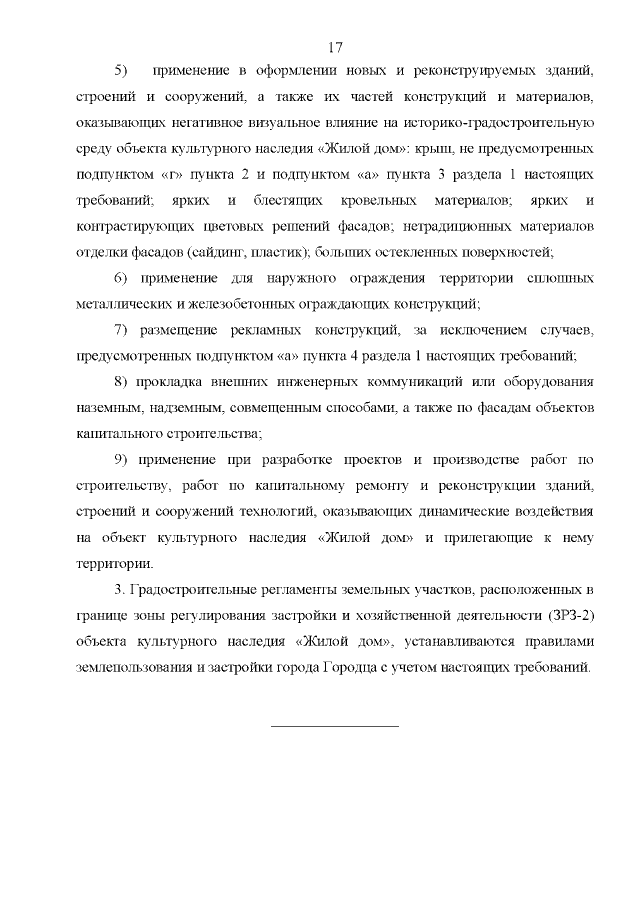 17

5) применение в оформлении новых и реконструируемых зданий, строений и сооружений, а также их частей конструкций и материалов, оказывающих негативное визуальное влияние на историко-градостроительную среду объекта культурного наследия «Жилой дом»: крыш, не предусмотренных подпунктом «г» пункта 2 и подпунктом «а» пункта 3 раздела 1 настоящих требований; ярких и блестящих кровельных материалов; ярких и контрастирующих цветовых решений фасадов; нетрадиционных материалов отделки фасадов (сайдинг, пластик); больших остекленных поверхностей;

6) применение для наружного ограждения территории сплошных металлических и железобетонных ограждающих конструкций;

7) размещение рекламных конструкций, за исключением случаев, предусмотренных подпунктом «а» пункта 4 раздела 1 настоящих требований;

8) прокладка внешних инженерных коммуникаций или оборудования наземным, надземным, совмещенным способами, а также по фасадам объектов капитального строительства;

9) применение при разработке проектов и производстве работ по строительству, работ по капитальному ремонту и реконструкции зданий, строений и сооружений технологий, оказывающих динамические воздействия на объект культурного наследия «Жилой дом» и прилегающие к нему территории.

3. Градостроительные регламенты земельных участков, расположенных в границе зоны регулирования застройки и хозяйственной деятельности (ЗРЗ-2) объекта культурного наследия «Жилой дом», устанавливаются правилами землепользования и застройки города Городца с учетом настоящих требований.